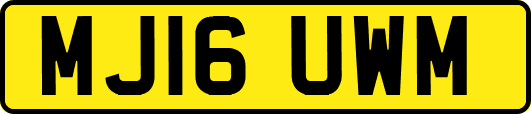 MJ16 UWM